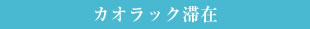 カオラック滞在